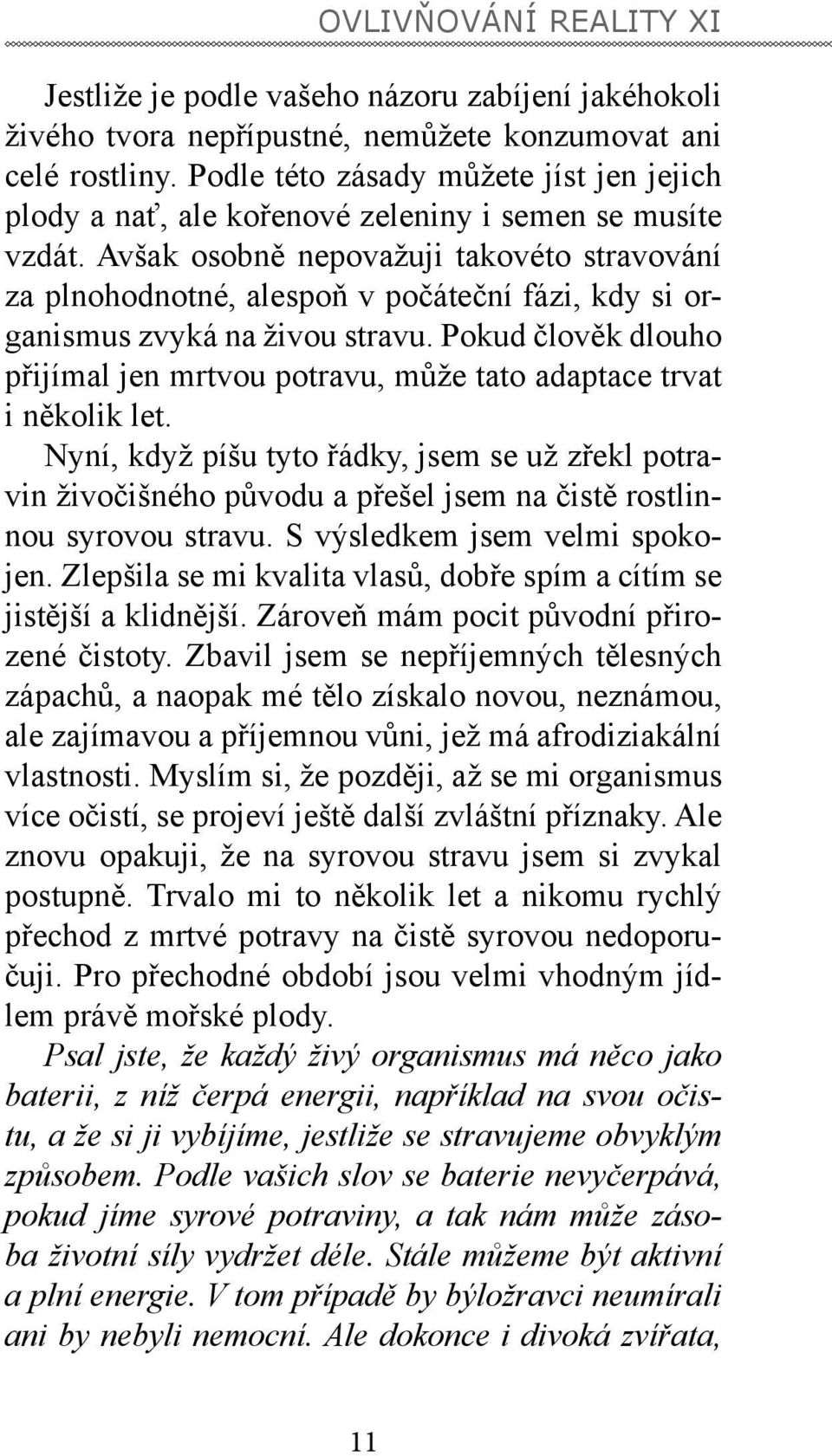 OVLIVŇOVÁNÍ REALITY XI

Jestliže je podle vašeho názoru zabíjení jakéhokoli živého tvora nepřípustné, nemůžete konzumovat ani celé rostliny. Podle této zásady můžete jíst jen jejich plody a nať, ale kořenové zeleniny i semen se musíte vzdát. Avšak osobně nepovažuji takovéto stravování za plnohodnotné, alespoň v počáteční fázi, kdy si organismus zvyká na živou stravu. Pokud člověk dlouho přijímal jen mrtvou potravu, může tato adaptace trvat i několik let.

Nyní, když píšu tyto řádky, jsem se už zřekl potravin živočišného původu a přešel jsem na čistě rostlinnou syrovou stravu. S výsledkem jsem velmi spokojen. Zlepšila se mi kvalita vlasů, dobře spím a cítím se jistější a klidnější. Zároveň mám pocit původní přirozené čistoty. Zbavil jsem se nepříjemných tělesných zápachů, a naopak mé tělo získalo novou, neznámou, ale zajímavou a příjemnou vůni, jež má afrodiziakální vlastnosti. Myslím si, že později, až se mi organismus více očistí, se projeví ještě další zvláštní příznaky. Ale znovu opakuji, že na syrovou stravu jsem si zvykal postupně. Trvalo mi to několik let a nikomu rychlý přechod z mrtvé potravy na čistě syrovou nedoporučuji. Pro přechodné období jsou velmi vhodným jídlem právě mořské plody.

Psal jste, že každý živý organismus má něco jako baterii, z níž čerpá energii, například na svou očistu, a že si ji vybíjíme, jestliže se stravujeme obvyklým způsobem. Podle vašich slov se baterie nevyčerpává, pokud jíme syrové potraviny, a tak nám může zásoba životní síly vydržet déle. Stále můžeme být aktivní a plní energie. V tom případě by býložravci neumírali ani by nebyli nemocní. Ale dokonce i divoká zvířata,

11